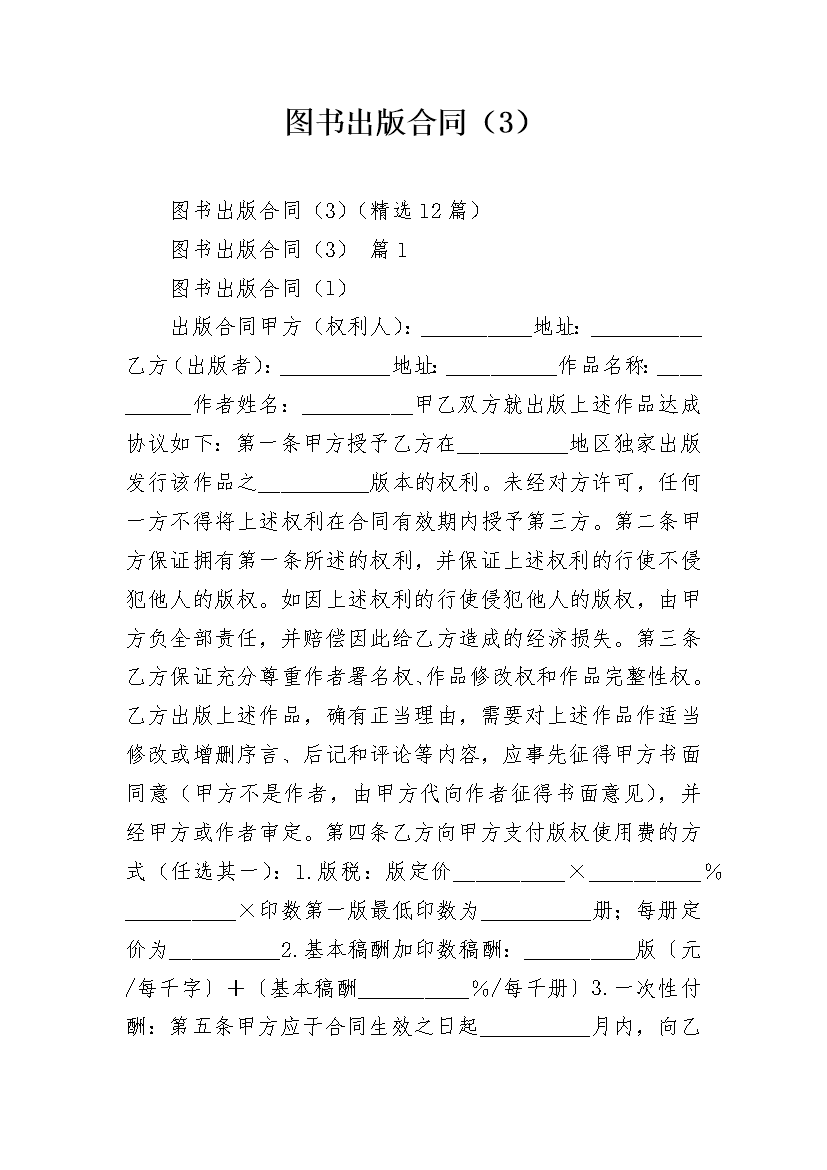 图书出版合同（3）

图书出版合同（3）(精选12篇)

图书出版合同（3） 篇1

图书出版合同（1）

出版合同甲方（权利人）：__________地址：__________乙方（出版者）：__________地址：__________作品名称：__________作者姓名：__________甲乙双方就出版上述作品达成协议如下：第一条甲方授予乙方在__________地区独家出版发行该作品之__________版本的权利。未经对方许可，任何一方不得将上述权利在合同有效期内授予第三方。第二条甲方保证拥有第一条所述的权利，并保证上述权利的行使不侵犯他人的版权。如因上述权利的行使侵犯他人的版权，由甲方负全部责任，并赔偿因此给乙方造成的经济损失。第三条乙方保证充分尊重作者署名权、作品修改权和作品完整性权。乙方出版上述作品，确有正当理由，需要对上述作品作适当修改或增删序言、后记和评论等内容，应事先征得甲方书面同意（甲方不是作者，由甲方代向作者征得书面意见），并经甲方或作者审定。第四条乙方向甲方支付版权使用费的方式（任选其一）：1.版税：版定价__________×__________%__________×印数第一版最低印数为__________册；每册定价为__________2.基本稿酬加印数稿酬：__________版〔元/每千字〕＋〔基本稿酬__________%/每千册〕3.一次性付酬：第五条甲方应于合同生效之日起__________月内，向乙